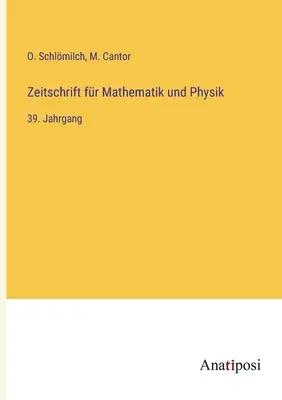 O. Schlömilch, M. Cantor

Zeitschrift für Mathematik und Physik

39. Jahrgang

Anatiposi